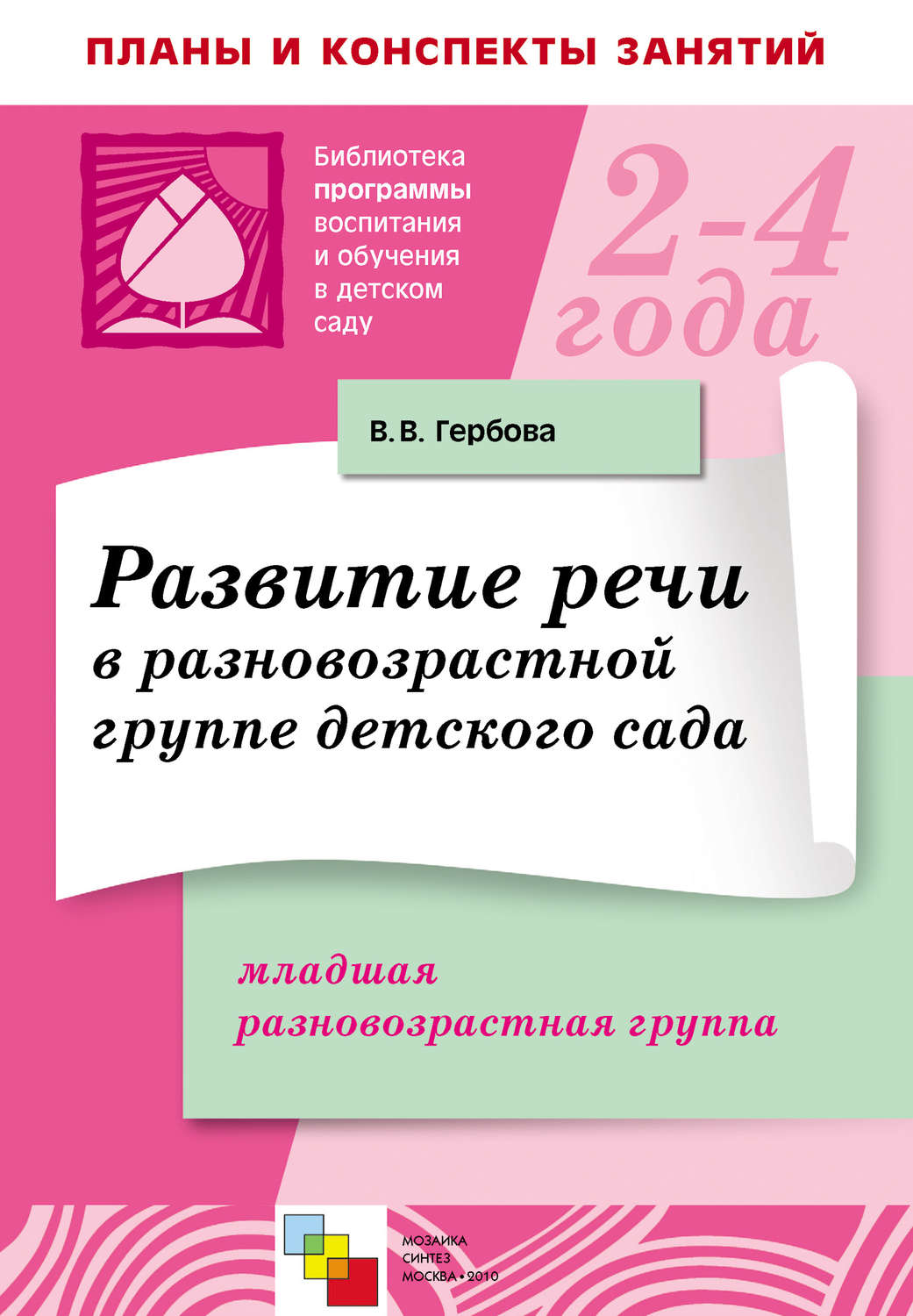 ПЛАНЫ И КОНСПЕКТЫ ЗАНЯТИЙ

Библиотека программы воспитания и обучения в детском саду

2-4 года

В.В. Гербова

Развитие речи в разновозрастной группе детского сада

младшая разновозрастная группа

МОЗАИКА СИНТЕЗ МОСКВА • 2010